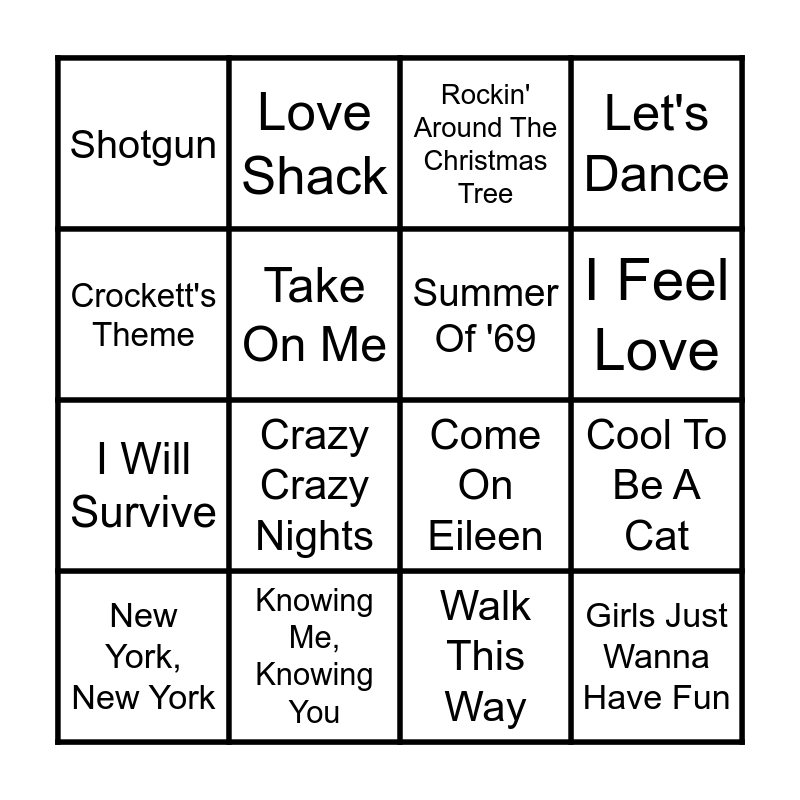 | Shotgun | Love Shack | Rockin' Around The Christmas Tree | Let's Dance |
|---|---|---|---|
| Crockett's Theme | Take On Me | Summer Of '69 | I Feel Love |
| I Will Survive | Crazy Crazy Nights | Come On Eileen | Cool To Be A Cat |
| New York, New York | Knowing Me, Knowing You | Walk This Way | Girls Just Wanna Have Fun |